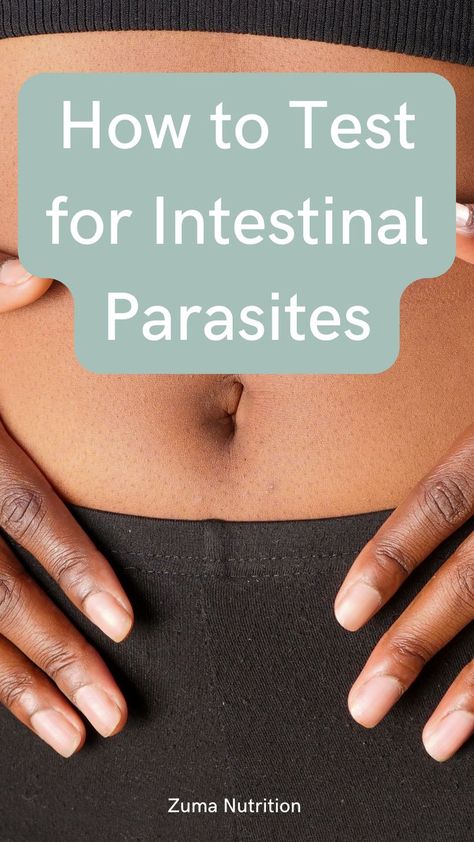 How to Test for Intestinal Parasites

Zuma Nutrition